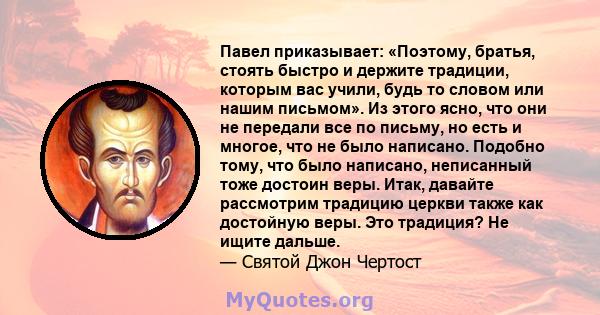 Павел приказывает: «Поэтому, братья, стоять быстро и держите традиции, которым вас учили, будь то словом или нашим письмом». Из этого ясно, что они не передали все по письму, но есть и многое, что не было написано. Подобно тому, что было написано, неписанный тоже достоин веры. Итак, давайте рассмотрим традицию церкви также как достойную веры. Это традиция? Не ищите дальше.
— Святой Джон Чертост

MyQuotes.org